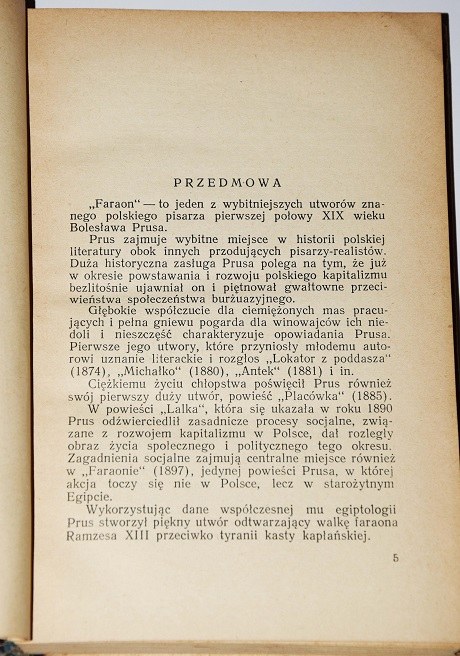 PRZEDMOWA

„Faraon“ — to jeden z wybitniejszych utworów znanego polskiego pisarza pierwszej połowy XIX wieku Bolesława Prusa.

Prus zajmuje wybitne miejsce w historii polskiej literatury obok innych przodujących pisarzy-realistów. Duża historyczna zasługa Prusa polega na tym, że już w okresie powstawania i rozwoju polskiego kapitalizmu bezlitośnie ujawniał on i piętnował gwałtowne przeciwieństwa społeczeństwa burżuazyjnego.

Głębokie współczucie dla ciemiężonych mas pracujących i pełna gniewu pogarda dla winowajców ich niedoli i nieszczęść charakteryzuje opowiadania Prusa. Pierwsze jego utwory, które przyniosły młodemu autorowi uznanie literackie i rozgłos „Lokator z poddasza“ (1874), „Michałko“ (1880), „Antek“ (1881) i in.

Ciężkiemu życiu chłopstwa poświęcił Prus również swój pierwszy duży utwór, powieść „Placówka“ (1885).

W powieści „Lalka“, która się ukazała w roku 1890 Prus odźwierciedlił zasadnicze procesy socjalne, związane z rozwojem kapitalizmu w Polsce, dał rozległy obraz życia społecznego i politycznego tego okresu. Zagadnienia socjalne zajmują centralne miejsce również w „Faraonie“ (1897), jedynej powieści Prusa, w której akcja toczy się nie w Polsce, lecz w starożytnym Egipcie.

Wykorzystując dane współczesnej mu egiptologii Prus stworzył piękny utwór odtwarzający walkę faraona Ramzesa XIII przeciwko tyranii kasty kapłańskiej.

5